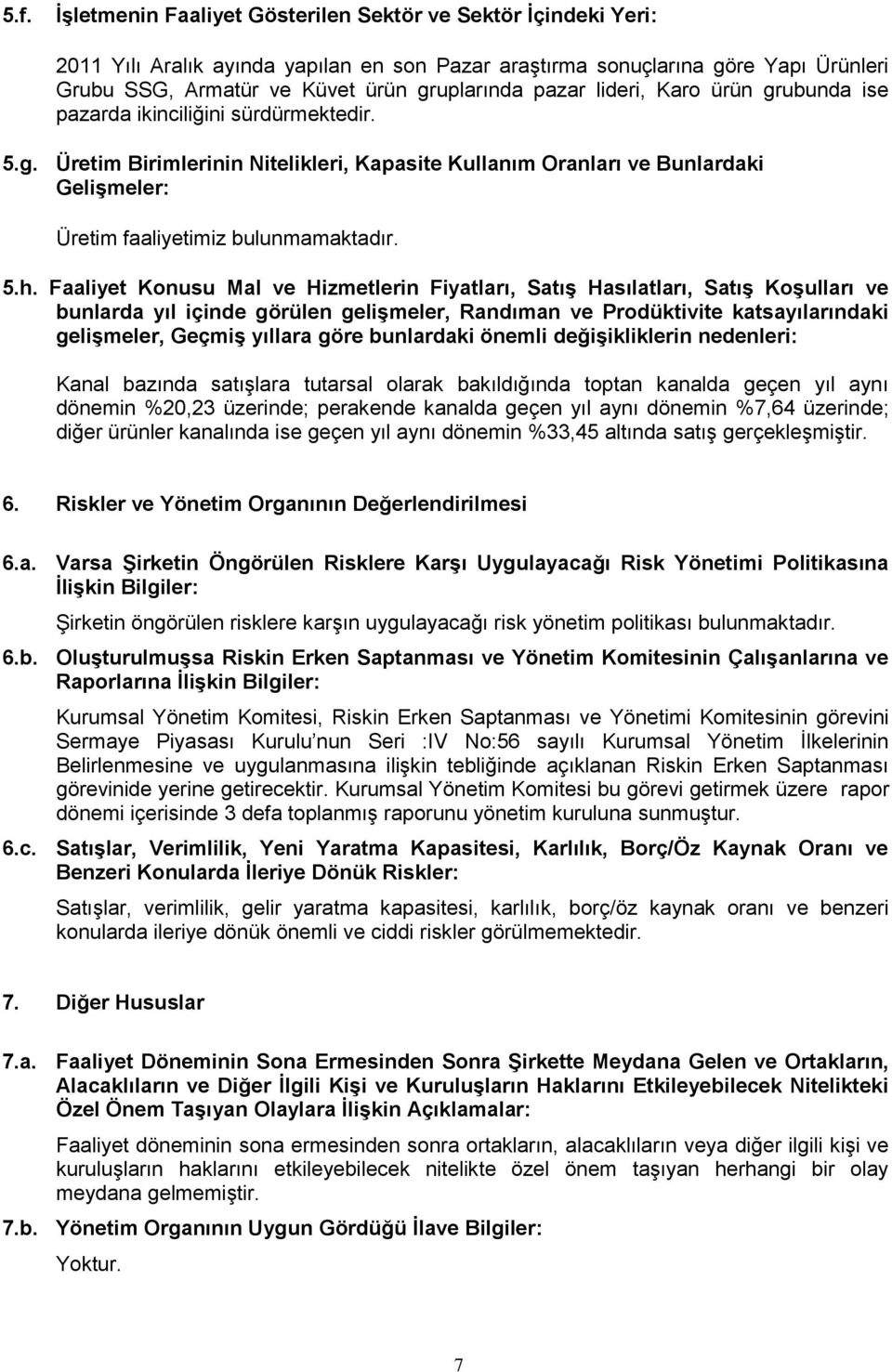 5.f. İşletmenin Faaliyet Gösterilen Sektör ve Sektör İçindeki Yeri:

2011 Yılı Aralık ayında yapılan en son Pazar araştırma sonuçlarına göre Yapı Ürünleri Grubu SSG, Armatür ve Küvet ürün gruplarında pazar lideri, Karo ürün grubunda ise pazarda ikinciliğini sürdürmektedir.

5.g. Üretim Birimlerinin Nitelikleri, Kapasite Kullanım Oranları ve Bunlardaki Gelişmeler:

Üretim faaliyetimiz bulunmamaktadır.

5.h. Faaliyet Konusu Mal ve Hizmetlerin Fiyatları, Satış Hasılatları, Satış Koşulları ve bunlarda yıl içinde görülen gelişmeler, Randıman ve Prodüktivite katsayılarındaki gelişmeler, Geçmiş yıllara göre bunlardaki önemli değişikliklerin nedenleri:

Kanal bazında satışlara tutarsal olarak bakıldığında toptan kanalda geçen yıl aynı dönemin %20,23 üzerinde; perakende kanalda geçen yıl aynı dönemin %7,64 üzerinde; diğer ürünler kanalında ise geçen yıl aynı dönemin %33,45 altında satış gerçekleşmiştir.

6. Riskler ve Yönetim Organının Değerlendirilmesi

6.a. Varsa Şirketin Öngörülen Risklere Karşı Uygulayacağı Risk Yönetimi Politikasına İlişkin Bilgiler:

Şirketin öngörülen risklere karşın uygulayacağı risk yönetim politikası bulunmaktadır.

6.b. Oluşturulmuşsa Riskin Erken Saptanması ve Yönetim Komitesinin Çalışanlarına ve Raporlarına İlişkin Bilgiler:

Kurumsal Yönetim Komitesi, Riskin Erken Saptanması ve Yönetimi Komitesinin görevini Sermaye Piyasası Kurulu nun Seri :IV No:56 sayılı Kurumsal Yönetim İlkelerinin Belirlenmesine ve uygulanmasına ilişkin tebliğinde açıklanan Riskin Erken Saptanması görevinide yerine getirecektir. Kurumsal Yönetim Komitesi bu görevi getirmek üzere rapor dönemi içerisinde 3 defa toplanmış raporunu yönetim kuruluna sunmuştur.

6.c. Satışlar, Verimlilik, Yeni Yaratma Kapasitesi, Karlılık, Borç/Öz Kaynak Oranı ve Benzeri Konularda İleriye Dönük Riskler:

Satışlar, verimlilik, gelir yaratma kapasitesi, karlılık, borç/öz kaynak oranı ve benzeri konularda ileriye dönük önemli ve ciddi riskler görülmemektedir.

7. Diğer Hususlar

7.a. Faaliyet Döneminin Sona Ermesinden Sonra Şirkette Meydana Gelen ve Ortakların, Alacaklıların ve Diğer İlgili Kişi ve Kuruluşların Haklarını Etkileyebilecek Nitelikteki Özel Önem Taşıyan Olaylara İlişkin Açıklamalar:

Faaliyet döneminin sona ermesinden sonra ortakların, alacaklıların veya diğer ilgili kişi ve kuruluşların haklarını etkileyebilecek nitelikte özel önem taşıyan herhangi bir olay meydana gelmemiştir.

7.b. Yönetim Organının Uygun Gördüğü İlave Bilgiler:

Yoktur.

7